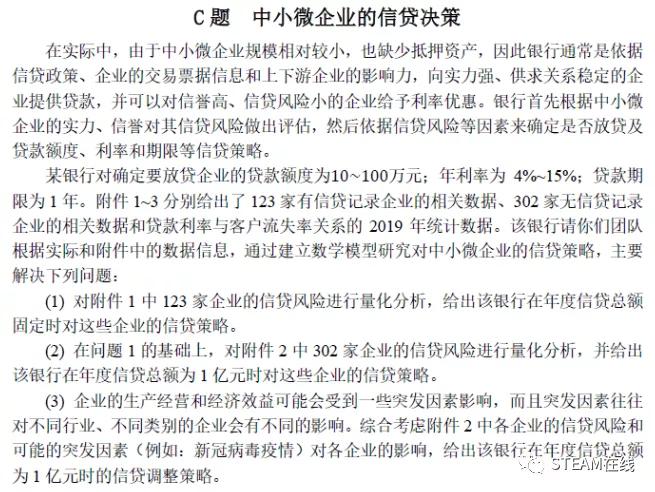 C 题　中小微企业的信贷决策

在实际中，由于中小微企业规模相对较小，也缺少抵押资产，因此银行通常是依据信贷政策、企业的交易票据信息和上下游企业的影响力，向实力强、供求关系稳定的企业提供贷款，并可以对信誉高、信贷风险小的企业给予利率优惠。银行首先根据中小微企业的实力、信誉对其信贷风险做出评估，然后依据信贷风险等因素来确定是否放贷及贷款额度、利率和期限等信贷策略。

某银行对确定要放贷企业的贷款额度为10~100万元；年利率为 4%~15%；贷款期限为 1 年。附件 1~3 分别给出了 123 家有信贷记录企业的相关数据、302 家无信贷记录企业的相关数据和贷款利率与客户流失率关系的 2019 年统计数据。该银行请你们团队根据实际和附件中的数据信息，通过建立数学模型研究对中小微企业的信贷策略，主要解决下列问题：

(1) 对附件 1 中 123 家企业的信贷风险进行量化分析，给出该银行在年度信贷总额固定时对这些企业的信贷策略。

(2) 在问题 1 的基础上，对附件 2 中 302 家企业的信贷风险进行量化分析，并给出该银行在年度信贷总额为 1 亿元时对这些企业的信贷策略。

(3) 企业的生产经营和经济效益可能会受到一些突发因素影响，而且突发因素往往对不同行业、不同类别的企业会有不同的影响。综合考虑附件 2 中各企业的信贷风险和可能的突发因素（例如：新冠病毒疫情）对各企业的影响，给出该银行在年度信贷总额为 1 亿元时的信贷调整策略。

STEAM在线